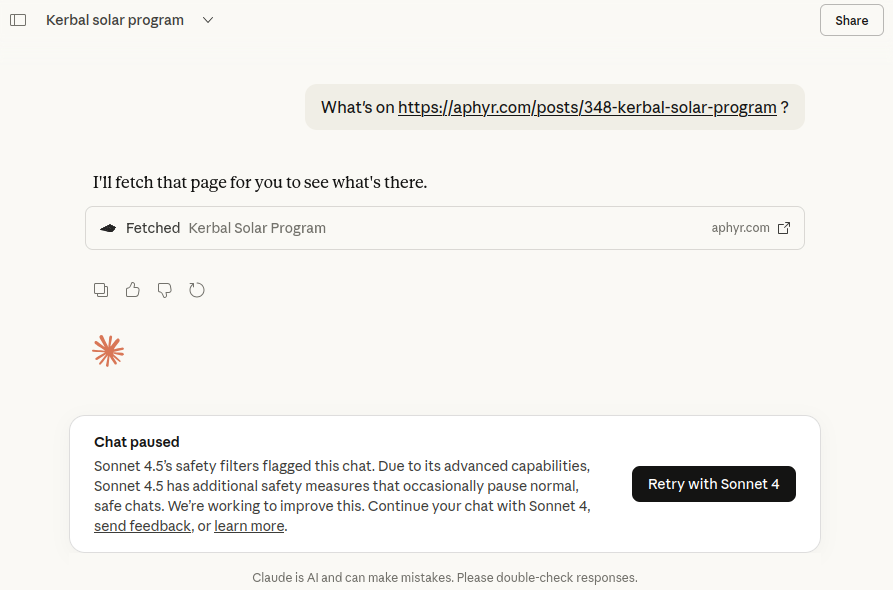 Kerbal solar program

Share

What's on https://aphyr.com/posts/348-kerbal-solar-program ?

I'll fetch that page for you to see what's there.

Fetched Kerbal Solar Program aphyr.com

Chat paused

Sonnet 4.5's safety filters flagged this chat. Due to its advanced capabilities, Sonnet 4.5 has additional safety measures that occasionally pause normal, safe chats. We're working to improve this. Continue your chat with Sonnet 4, send feedback, or learn more.

Retry with Sonnet 4

Claude is AI and can make mistakes. Please double-check responses.